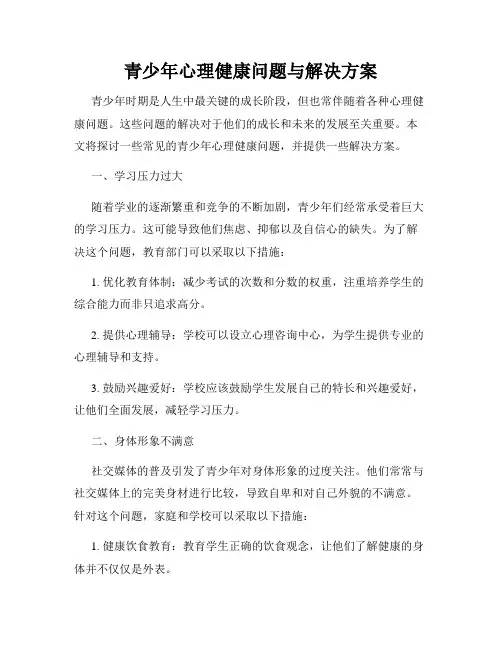 青少年心理健康问题与解决方案

青少年时期是人生中最关键的成长阶段，但也常伴随着各种心理健康问题。这些问题的解决对于他们的成长和未来的发展至关重要。本文将探讨一些常见的青少年心理健康问题，并提供一些解决方案。

一、学习压力过大

随着学业的逐渐繁重和竞争的不断加剧，青少年们经常承受着巨大的学习压力。这可能导致他们焦虑、抑郁以及自信心的缺失。为了解决这个问题，教育部门可以采取以下措施：

1. 优化教育体制：减少考试的次数和分数的权重，注重培养学生的综合能力而非只追求高分。

2. 提供心理辅导：学校可以设立心理咨询中心，为学生提供专业的心理辅导和支持。

3. 鼓励兴趣爱好：学校应该鼓励学生发展自己的特长和兴趣爱好，让他们全面发展，减轻学习压力。

二、身体形象不满意

社交媒体的普及引发了青少年对身体形象的过度关注。他们常常与社交媒体上的完美身材进行比较，导致自卑和对自己外貌的不满意。针对这个问题，家庭和学校可以采取以下措施：

1. 健康饮食教育：教育学生正确的饮食观念，让他们了解健康的身体并不仅仅是外表。